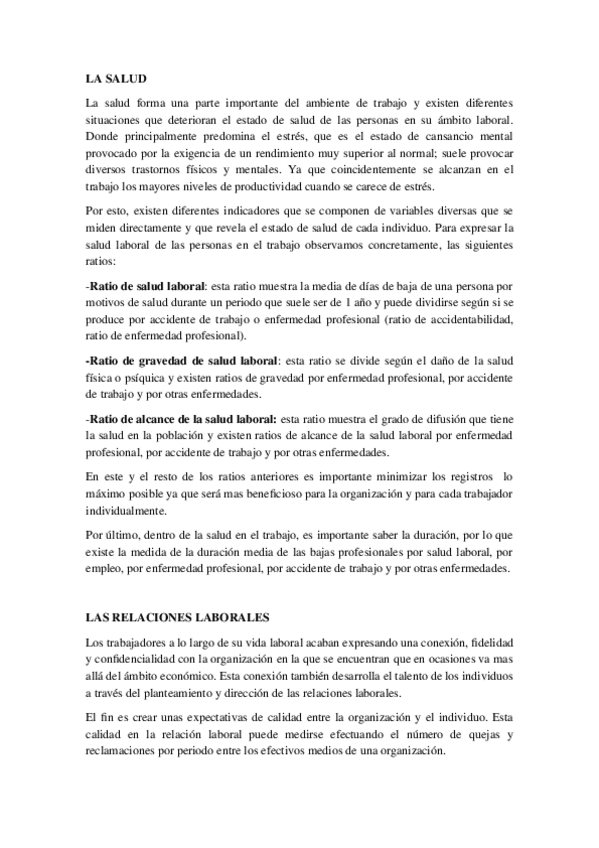 LA SALUD

La salud forma una parte importante del ambiente de trabajo y existen diferentes situaciones que deterioran el estado de salud de las personas en su ámbito laboral. Donde principalmente predomina el estrés, que es el estado de cansancio mental provocado por la exigencia de un rendimiento muy superior al normal; suele provocar diversos trastornos físicos y mentales. Ya que coincidentemente se alcanzan en el trabajo los mayores niveles de productividad cuando se carece de estrés.

Por esto, existen diferentes indicadores que se componen de variables diversas que se miden directamente y que revela el estado de salud de cada individuo. Para expresar la salud laboral de las personas en el trabajo observamos concretamente, las siguientes ratios:

-Ratio de salud laboral: esta ratio muestra la media de días de baja de una persona por motivos de salud durante un periodo que suele ser de 1 año y puede dividirse según si se produce por accidente de trabajo o enfermedad profesional (ratio de accidentabilidad, ratio de enfermedad profesional).

-Ratio de gravedad de salud laboral: esta ratio se divide según el daño de la salud física o psíquica y existen ratios de gravedad por enfermedad profesional, por accidente de trabajo y por otras enfermedades.

-Ratio de alcance de la salud laboral: esta ratio muestra el grado de difusión que tiene la salud en la población y existen ratios de alcance de la salud laboral por enfermedad profesional, por accidente de trabajo y por otras enfermedades.

En este y el resto de los ratios anteriores es importante minimizar los registros lo máximo posible ya que será mas beneficioso para la organización y para cada trabajador individualmente.

Por último, dentro de la salud en el trabajo, es importante saber la duración, por lo que existe la medida de la duración media de las bajas profesionales por salud laboral, por empleo, por enfermedad profesional, por accidente de trabajo y por otras enfermedades.

LAS RELACIONES LABORALES

Los trabajadores a lo largo de su vida laboral acaban expresando una conexión, fidelidad y confidencialidad con la organización en la que se encuentran que en ocasiones va mas allá del ámbito económico. Esta conexión también desarrolla el talento de los individuos a través del planteamiento y dirección de las relaciones laborales.

El fin es crear unas expectativas de calidad entre la organización y el individuo. Esta calidad en la relación laboral puede medirse efectuando el número de quejas y reclamaciones por periodo entre los efectivos medios de una organización.